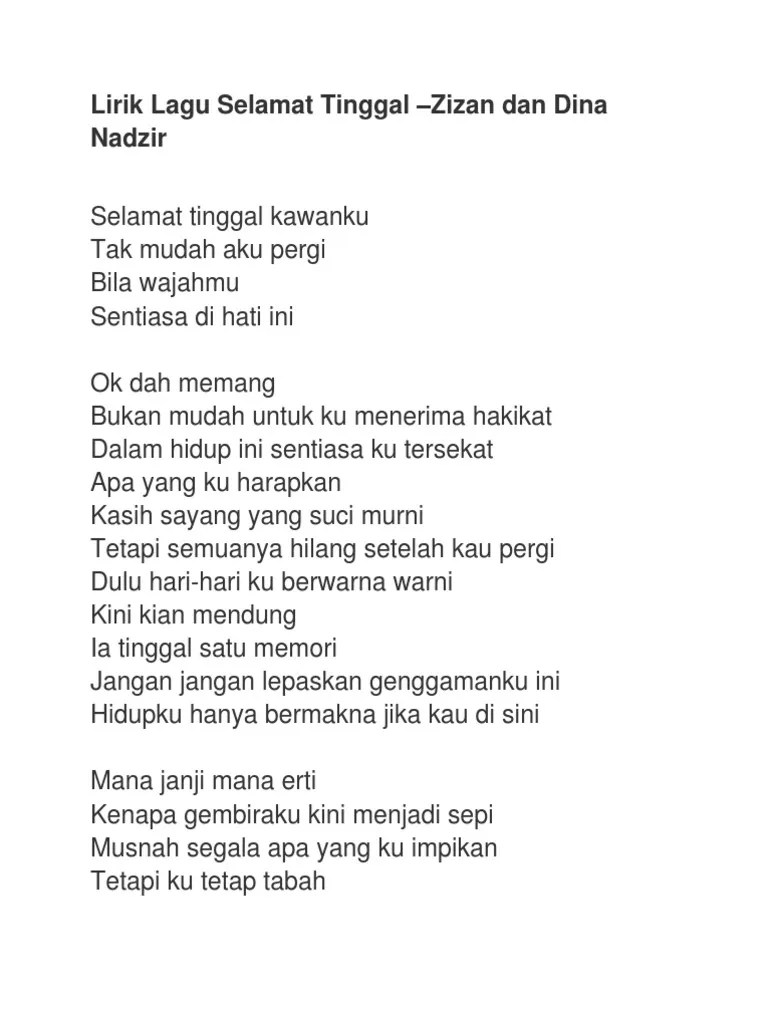 Lirik Lagu Selamat Tinggal –Zizan dan Dina Nadzir

Selamat tinggal kawanku
Tak mudah aku pergi
Bila wajahmu
Sentiasa di hati ini

Ok dah memang
Bukan mudah untuk ku menerima hakikat
Dalam hidup ini sentiasa ku tersekat
Apa yang ku harapkan
Kasih sayang yang suci murni
Tetapi semuanya hilang setelah kau pergi
Dulu hari-hari ku berwarna warni
Kini kian mendung
Ia tinggal satu memori
Jangan jangan lepaskan genggamanku ini
Hidupku hanya bermakna jika kau di sini

Mana janji mana erti
Kenapa gembiraku kini menjadi sepi
Musnah segala apa yang ku impikan
Tetapi ku tetap tabah